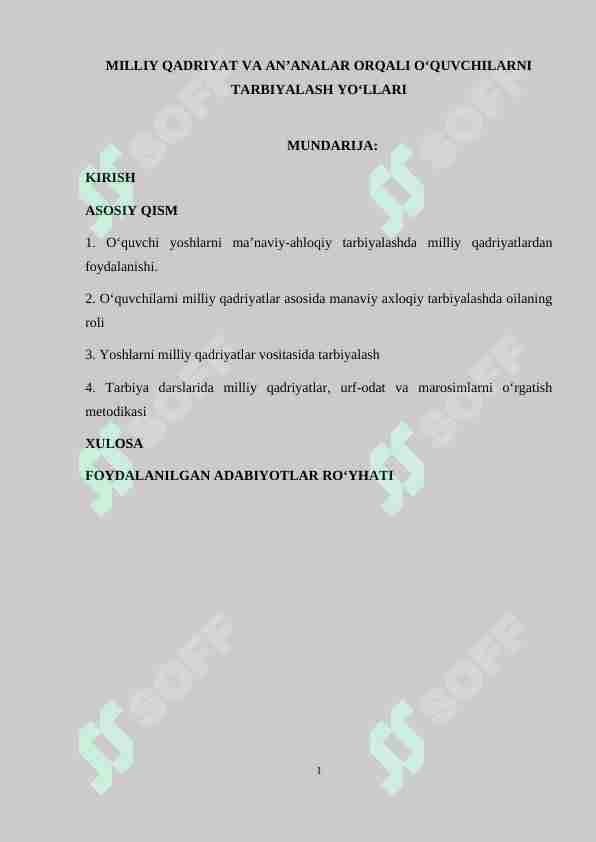 MILLIY QADRIYAT VA AN’ANALAR ORQALI O‘QUVCHILARNI TARBIYALASH YO‘LLARI

MUNDARIJA:

KIRISH

ASOSIY QISM

1. O‘quvchi yoshlarni ma’naviy-ahloqiy tarbiyalashda milliy qadriyatlardan foydalanishi.

2. O‘quvchilarni milliy qadriyatlar asosida manaviy axloqiy tarbiyalashda oilaning roli

3. Yoshlarni milliy qadriyatlar vositasida tarbiyalash

4. Tarbiya darslarida milliy qadriyatlar, urf-odat va marosimlarni o‘rgatish metodikasi

XULOSA

FOYDALANILGAN ADABIYOTLAR RO‘YHATI

SOFF SOFF SOFF SOFF SOFF SOFF

1